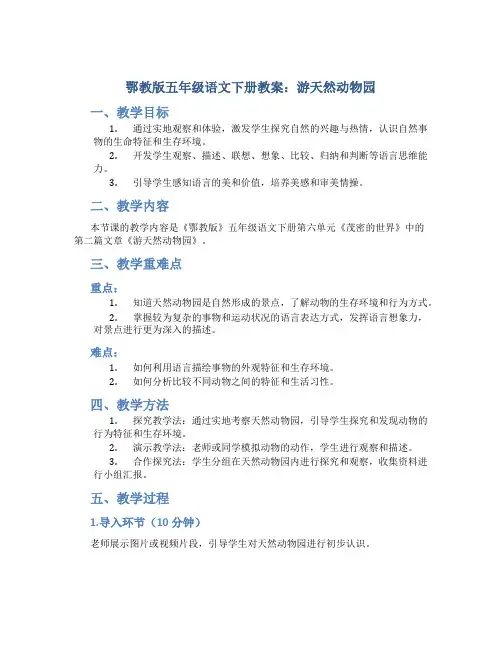 鄂教版五年级语文下册教案：游天然动物园

一、教学目标

1. 通过实地观察和体验，激发学生探究自然的兴趣与热情，认识自然事物的生命特征和生存环境。

2. 开发学生观察、描述、联想、想象、比较、归纳和判断等语言思维能力。

3. 引导学生感知语言的美和价值，培养美感和审美情操。

二、教学内容

本节课的教学内容是《鄂教版》五年级语文下册第六单元《茂密的世界》中的第二篇文章《游天然动物园》。

三、教学重难点

重点：

1. 知道天然动物园是自然形成的景点，了解动物的生存环境和行为方式。

2. 掌握较为复杂的事物和运动状况的语言表达方式，发挥语言想象力，对景点进行更为深入的描述。

难点：

1. 如何利用语言描绘事物的外观特征和生存环境。

2. 如何分析比较不同动物之间的特征和生活习性。

四、教学方法

1. 探究教学法：通过实地考察天然动物园，引导学生探究和发现动物的行为特征和生存环境。

2. 演示教学法：老师或同学模拟动物的动作，学生进行观察和描述。

3. 合作探究法：学生分组在天然动物园内进行探究和观察，收集资料进行小组汇报。

五、教学过程

1.导入环节（10 分钟）

老师展示图片或视频片段，引导学生对天然动物园进行初步认识。